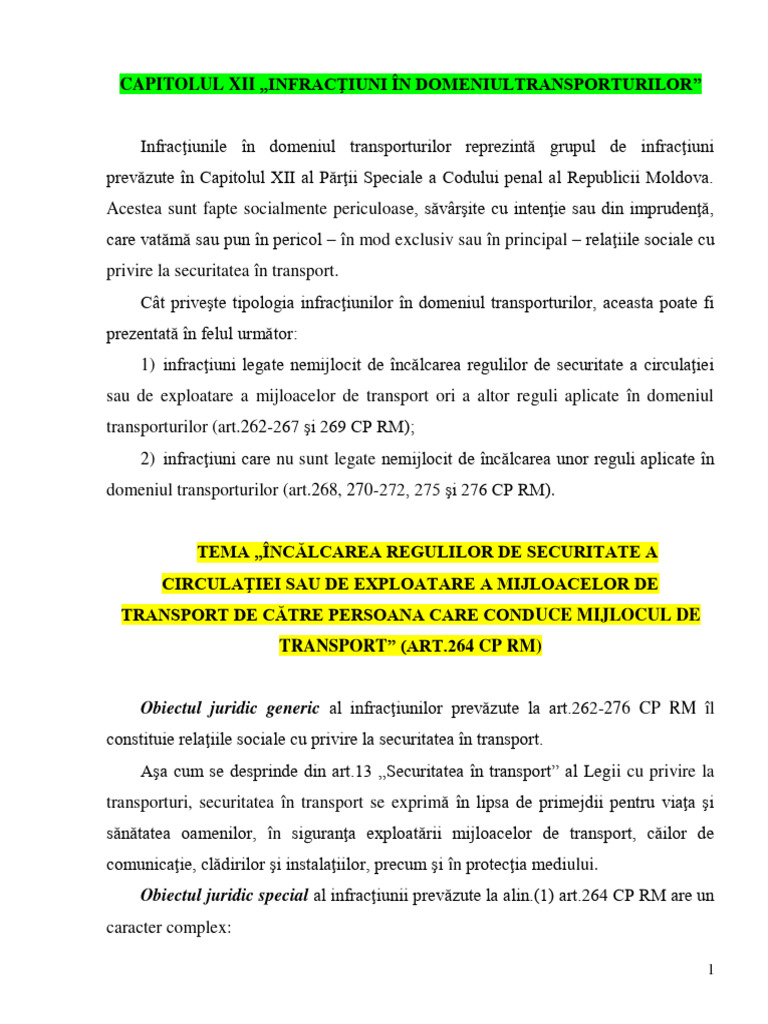 CAPITOLUL XII „INFRACŢIUNI ÎN DOMENIULTRANSPORTURILOR”

Infracţiunile în domeniul transporturilor reprezintă grupul de infracţiuni prevăzute în Capitolul XII al Părţii Speciale a Codului penal al Republicii Moldova. Acestea sunt fapte socialmente periculoase, săvârşite cu intenţie sau din imprudenţă, care vatămă sau pun în pericol – în mod exclusiv sau în principal – relaţiile sociale cu privire la securitatea în transport.

Cât priveşte tipologia infracţiunilor în domeniul transporturilor, aceasta poate fi prezentată în felul următor:

1) infracţiuni legate nemijlocit de încălcarea regulilor de securitate a circulaţiei sau de exploatare a mijloacelor de transport ori a altor reguli aplicate în domeniul transporturilor (art.262-267 şi 269 CP RM);

2) infracţiuni care nu sunt legate nemijlocit de încălcarea unor reguli aplicate în domeniul transporturilor (art.268, 270-272, 275 şi 276 CP RM).

TEMA „ÎNCĂLCAREA REGULILOR DE SECURITATE A CIRCULAŢIEI SAU DE EXPLOATARE A MIJLOACELOR DE TRANSPORT DE CĂTRE PERSOANA CARE CONDUCE MIJLOCUL DE TRANSPORT” (ART.264 CP RM)

Obiectul juridic generic al infracţiunilor prevăzute la art.262-276 CP RM îl constituie relaţiile sociale cu privire la securitatea în transport.

Aşa cum se desprinde din art.13 „Securitatea în transport” al Legii cu privire la transporturi, securitatea în transport se exprimă în lipsa de primejdii pentru viaţa şi sănătatea oamenilor, în siguranţa exploatării mijloacelor de transport, căilor de comunicaţie, clădirilor şi instalaţiilor, precum şi în protecţia mediului.

Obiectul juridic special al infracţiunii prevăzute la alin.(1) art.264 CP RM are un caracter complex:

1